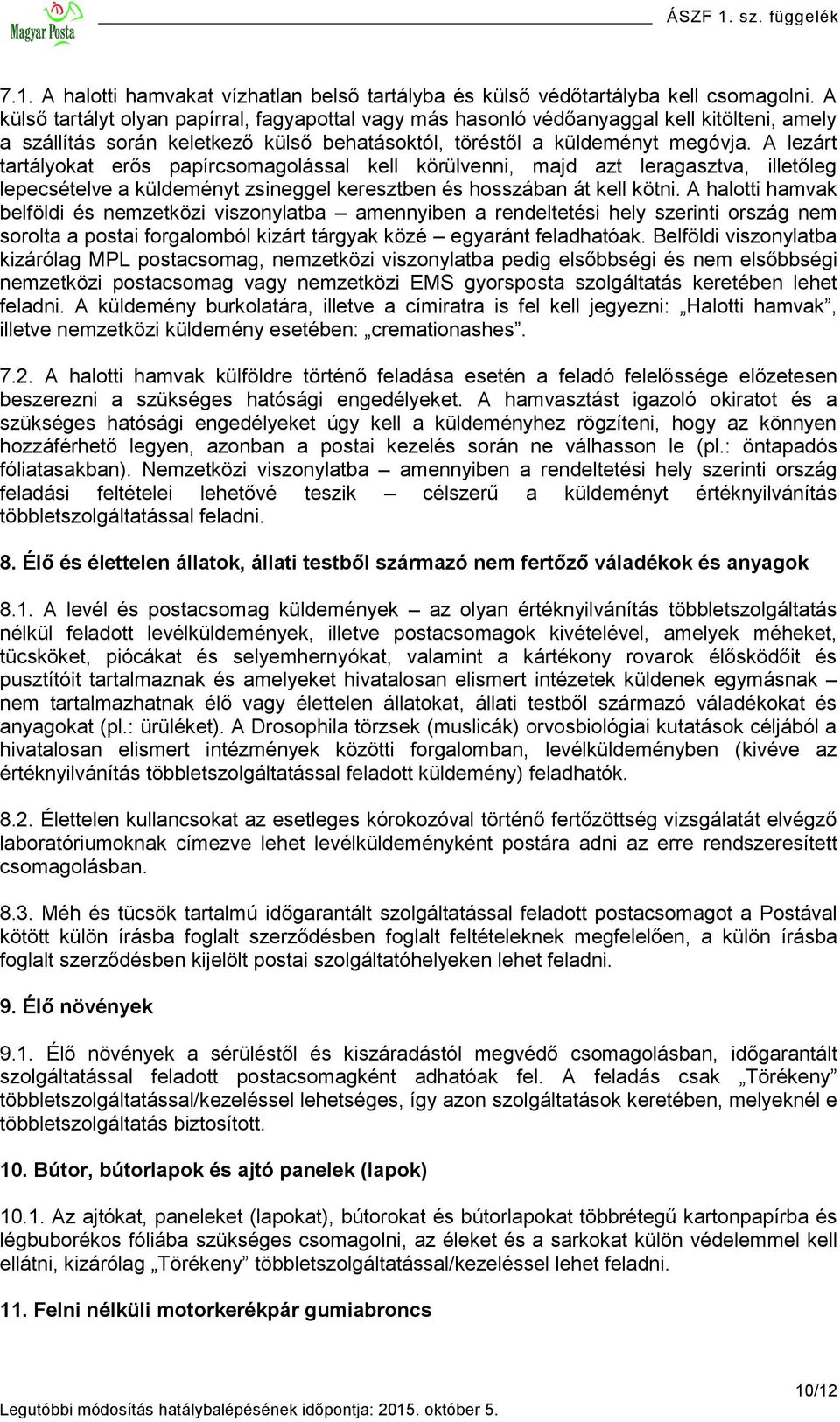 Magyar Posta

ÁSZF 1. sz. függelék

7.1. A halotti hamvakat vízhatlan belső tartályba és külső védőtartályba kell csomagolni. A külső tartályt olyan papírral, fagyapottal vagy más hasonló védőanyaggal kell kitölteni, amely a szállítás során keletkező külső behatásoktól, töréstől a küldeményt megóvja. A lezárt tartályokat erős papírcsomagolással kell körülvenni, majd azt leragasztva, illetőleg lepecsételve a küldeményt zsineggel keresztben és hosszában át kell kötni. A halotti hamvak belföldi és nemzetközi viszonylatba – amennyiben a rendeltetési hely szerinti ország nem sorolta a postai forgalomból kizárt tárgyak közé – egyaránt feladhatóak. Belföldi viszonylatba kizárólag MPL postacsomag, nemzetközi viszonylatba pedig elsőbbségi és nem elsőbbségi nemzetközi postacsomag vagy nemzetközi EMS gyorsposta szolgáltatás keretében lehet feladni. A küldemény burkolatára, illetve a címiratra is fel kell jegyezni: „Halotti hamvak”, illetve nemzetközi küldemény esetében: „cremationashes”.

7.2. A halotti hamvak külföldre történő feladása esetén a feladó felelőssége előzetesen beszerezni a szükséges hatósági engedélyeket. A hamvasztást igazoló okiratot és a szükséges hatósági engedélyeket úgy kell a küldeményhez rögzíteni, hogy az könnyen hozzáférhető legyen, azonban a postai kezelés során ne válhasson le (pl.: öntapadós fóliatasakban). Nemzetközi viszonylatba – amennyiben a rendeltetési hely szerinti ország feladási feltételei lehetővé teszik – célszerű a küldeményt értéknyilvánítás többletszolgáltatással feladni.

8. Élő és élettelen állatok, állati testből származó nem fertőző váladékok és anyagok

8.1. A levél és postacsomag küldemények – az olyan értéknyilvánítás többletszolgáltatás nélkül feladott levélküldemények, illetve postacsomagok kivételével, amelyek méheket, tücsköket, piócákat és selyemhernyókat, valamint a kártékony rovarok élősködőit és pusztítóit tartalmaznak és amelyeket hivatalosan elismert intézetek küldenek egymásnak – nem tartalmazhatnak élő vagy élettelen állatokat, állati testből származó váladékokat és anyagokat (pl.: ürüléket). A Drosophila törzsek (muslicák) orvosbiológiai kutatások céljából a hivatalosan elismert intézmények közötti forgalomban, levélküldeményben (kivéve az értéknyilvánítás többletszolgáltatással feladott küldemény) feladhatók.

8.2. Élettelen kullancsokat az esetleges kórokozóval történő fertőzöttség vizsgálatát elvégző laboratóriumoknak címezve lehet levélküldeményként postára adni az erre rendszeresített csomagolásban.

8.3. Méh és tücsök tartalmú időgarantált szolgáltatással feladott postacsomagot a Postával kötött külön írásba foglalt szerződésben foglalt feltételeknek megfelelően, a külön írásba foglalt szerződésben kijelölt postai szolgáltatóhelyeken lehet feladni.

9. Élő növények

9.1. Élő növények a sérüléstől és kiszáradástól megvédő csomagolásban, időgarantált szolgáltatással feladott postacsomagként adhatóak fel. A feladás csak „Törékeny” többletszolgáltatással/kezeléssel lehetséges, így azon szolgáltatások keretében, melyeknél e többletszolgáltatás biztosított.

10. Bútor, bútorlapok és ajtó panelek (lapok)

10.1. Az ajtókat, paneleket (lapokat), bútorokat és bútorlapokat többrétegű kartonpapírba és légbuborékos fóliába szükséges csomagolni, az éleket és a sarkokat külön védelemmel kell ellátni, kizárólag „Törékeny” többletszolgáltatással/kezeléssel lehet feladni.

11. Felni nélküli motorkerékpár gumiabroncs

10/12

Legutóbbi módosítás hatálybalépésének időpontja: 2015. október 5.